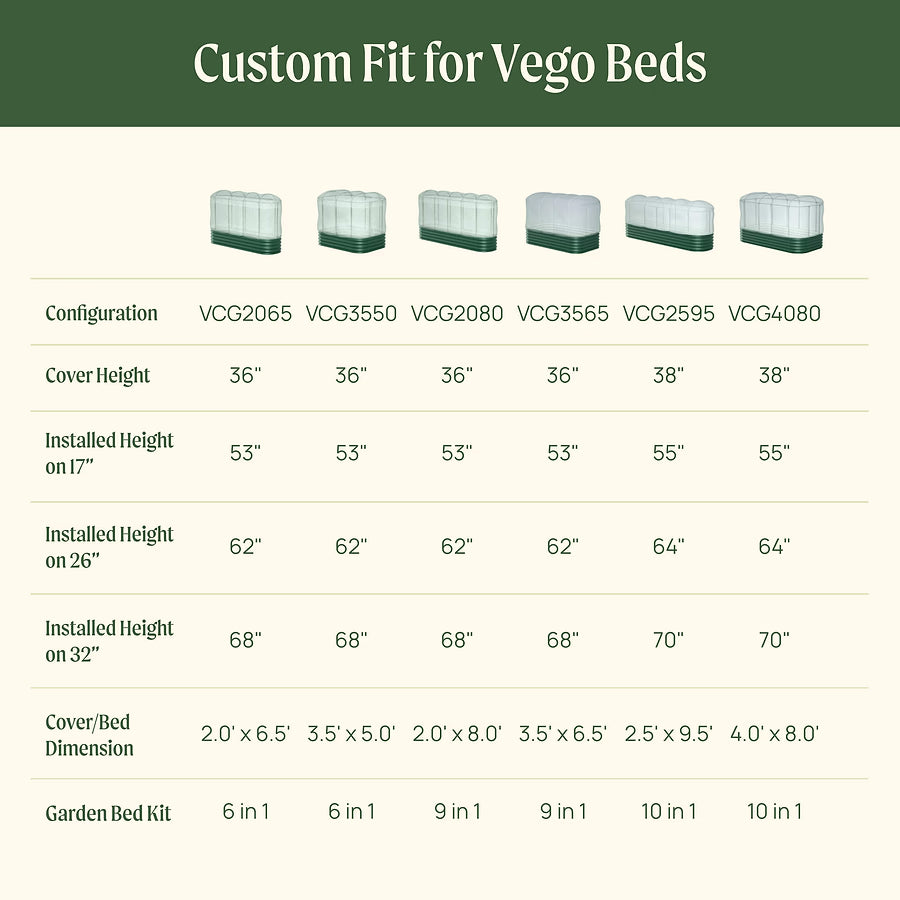 Custom Fit for Vego Beds

| Configuration | VCG2065 | VCG3550 | VCG2080 | VCG3565 | VCG2595 | VCG4080 |
|---|---|---|---|---|---|---|
| Cover Height | 36" | 36" | 36" | 36" | 38" | 38" |
| Installed Height on 17" | 53" | 53" | 53" | 53" | 55" | 55" |
| Installed Height on 26" | 62" | 62" | 62" | 62" | 64" | 64" |
| Installed Height on 32" | 68" | 68" | 68" | 68" | 70" | 70" |
| Cover/Bed Dimension | 2.0' x 6.5' | 3.5' x 5.0' | 2.0' x 8.0' | 3.5' x 6.5' | 2.5' x 9.5' | 4.0' x 8.0' |
| Garden Bed Kit | 6 in 1 | 6 in 1 | 9 in 1 | 9 in 1 | 10 in 1 | 10 in 1 |